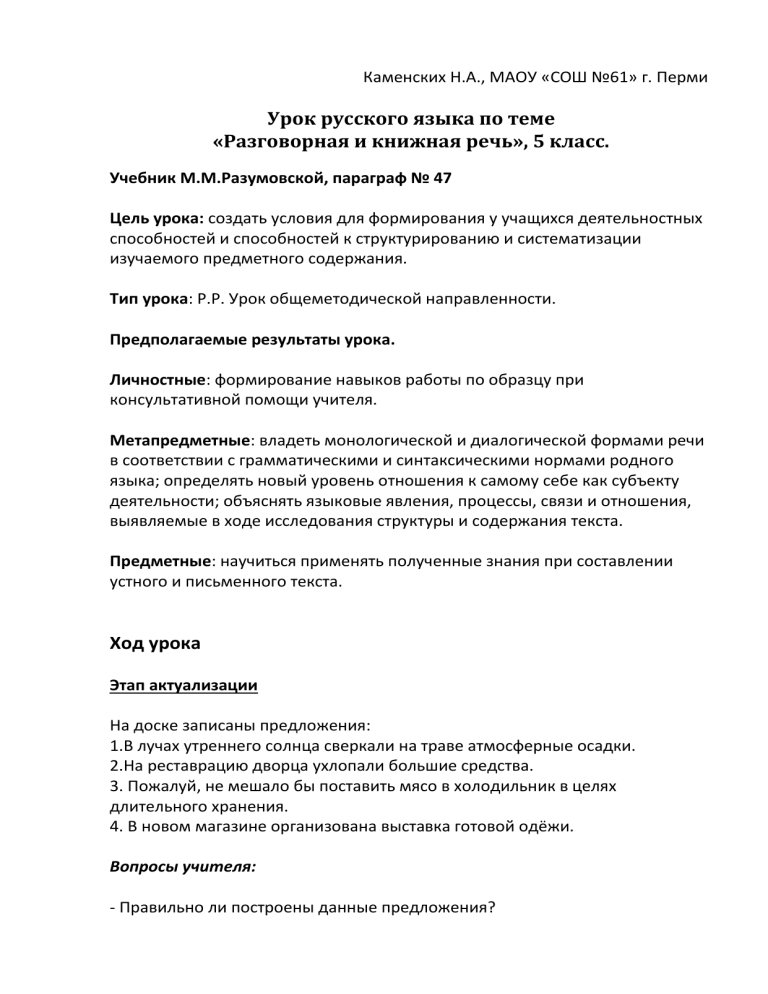 Каменских Н.А., МАОУ «СОШ №61» г. Перми

Урок русского языка по теме
«Разговорная и книжная речь», 5 класс.

Учебник М.М.Разумовской, параграф № 47

Цель урока: создать условия для формирования у учащихся деятельностных способностей и способностей к структурированию и систематизации изучаемого предметного содержания.

Тип урока: Р.Р. Урок общеметодической направленности.

Предполагаемые результаты урока.

Личностные: формирование навыков работы по образцу при консультативной помощи учителя.

Метапредметные: владеть монологической и диалогической формами речи в соответствии с грамматическими и синтаксическими нормами родного языка; определять новый уровень отношения к самому себе как субъекту деятельности; объяснять языковые явления, процессы, связи и отношения, выявляемые в ходе исследования структуры и содержания текста.

Предметные: научиться применять полученные знания при составлении устного и письменного текста.

Ход урока

Этап актуализации

На доске записаны предложения:
1.В лучах утреннего солнца сверкали на траве атмосферные осадки.
2.На реставрацию дворца ухлопали большие средства.
3. Пожалуй, не мешало бы поставить мясо в холодильник в целях длительного хранения.
4. В новом магазине организована выставка готовой одёжи.

Вопросы учителя:

- Правильно ли построены данные предложения?